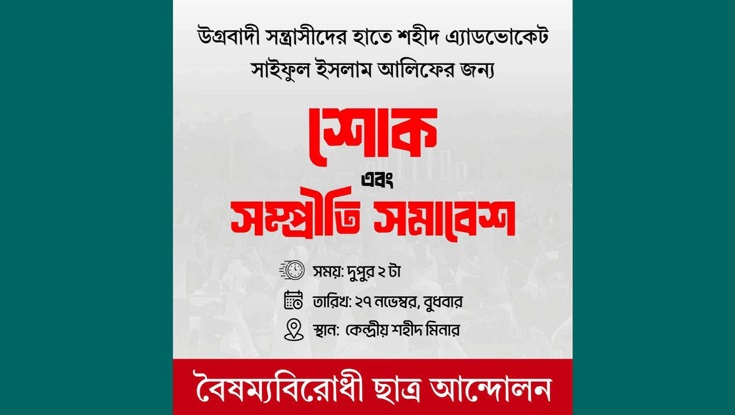 উগ্রবাদী সন্ত্রাসীদের হাতে শহীদ এ্যাডভোকেট সাইফুল ইসলাম আলিফের জন্য

শোক

এবং

সম্প্রীতি সমাবেশ

সময়: দুপুর ২ টা

তারিখ: ২৭ নভেম্বর, বুধবার

স্থান: কেন্দ্রীয় শহীদ মিনার

বৈষম্যবিরোধী ছাত্র আন্দোলন